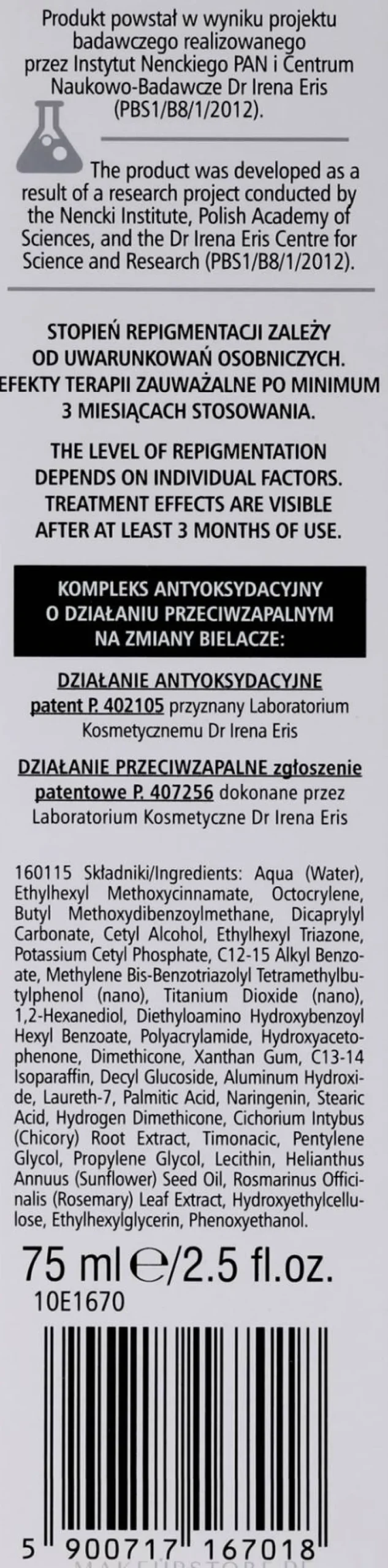 Produkt powstał w wyniku projektu badawczego realizowanego przez Instytut Nenckiego PAN i Centrum Naukowo-Badawcze Dr Irena Eris (PBS1/B8/1/2012).

The product was developed as a result of a research project conducted by the Nencki Institute, Polish Academy of Sciences, and the Dr Irena Eris Centre for Science and Research (PBS1/B8/1/2012).

STOPIEŃ REPIGMENTACJI ZALEŻY OD UWARUNKOWAŃ OSOBNICZYCH. EFEKTY TERAPII ZAUWAŻALNE PO MINIMUM 3 MIESIĄCACH STOSOWANIA.

THE LEVEL OF REPIGMENTATION DEPENDS ON INDIVIDUAL FACTORS. TREATMENT EFFECTS ARE VISIBLE AFTER AT LEAST 3 MONTHS OF USE.

KOMPLEKS ANTYOKSYDACYJNY O DZIAŁANIU PRZECIWZAPALNYM NA ZMIANY BIELACZE:

DZIAŁANIE ANTYOKSYDACYJNE patent P. 402105 przyznany Laboratorium Kosmetycznemu Dr Irena Eris

DZIAŁANIE PRZECIWZAPALNE zgłoszenie patentowe P. 407256 dokonane przez Laboratorium Kosmetyczne Dr Irena Eris

160115 Składniki/Ingredients: Aqua (Water), Ethylhexyl Methoxycinnamate, Octocrylene, Butyl Methoxydibenzoylmethane, Dicaprylyl Carbonate, Cetyl Alcohol, Ethylhexyl Triazone, Potassium Cetyl Phosphate, C12-15 Alkyl Benzoate, Methylene Bis-Benzotriazolyl Tetramethylbutylphenol (nano), Titanium Dioxide (nano), 1,2-Hexanediol, Diethyloamino Hydroxybenzoyl Hexyl Benzoate, Polyacrylamide, Hydroxyacetophenone, Dimethicone, Xanthan Gum, C13-14 Isoparaffin, Decyl Glucoside, Aluminum Hydroxide, Laureth-7, Palmitic Acid, Naringenin, Stearic Acid, Hydrogen Dimethicone, Cichorium Intybus (Chicory) Root Extract, Timonacic, Pentylene Glycol, Propylene Glycol, Lecithin, Helianthus Annuus (Sunflower) Seed Oil, Rosmarinus Officinalis (Rosemary) Leaf Extract, Hydroxyethylcellulose, Ethylhexylglycerin, Phenoxyethanol.

75 ml ℮/2.5 fl.oz.
10E1670

5 900717 167018
MAKEUPSTORE.PL